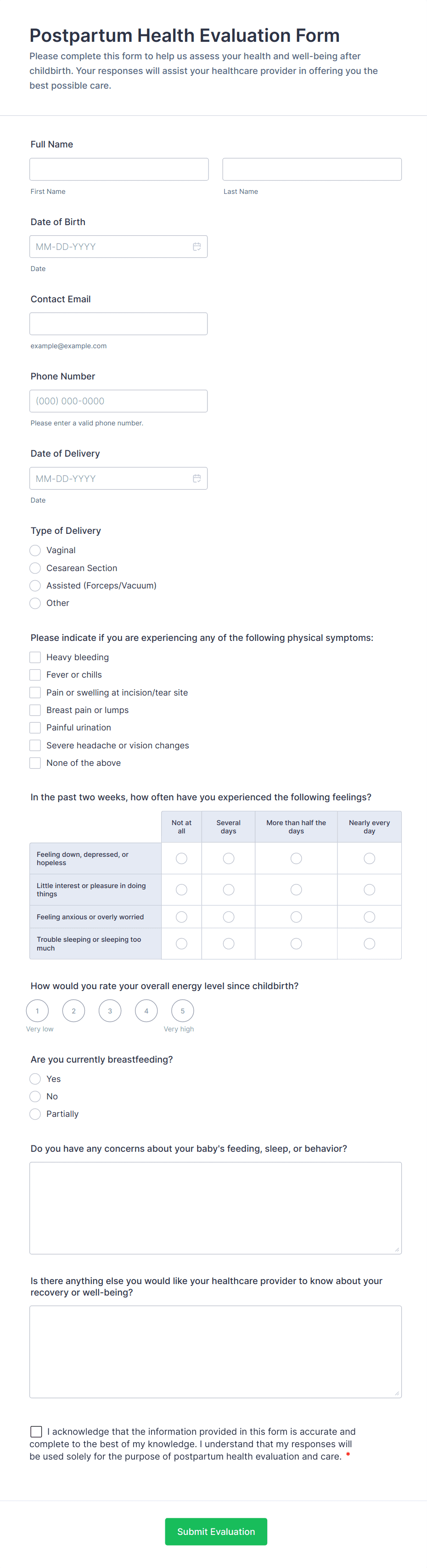 Postpartum Health Evaluation Form

Please complete this form to help us assess your health and well-being after childbirth. Your responses will assist your healthcare provider in offering you the best possible care.

Full Name

First Name

Last Name

Date of Birth

MM-DD-YYYY

Date

Contact Email

example@example.com

Phone Number

(000) 000-0000

Please enter a valid phone number.

Date of Delivery

MM-DD-YYYY

Date

Type of Delivery

Vaginal

Cesarean Section

Assisted (Forceps/Vacuum)

Other

Please indicate if you are experiencing any of the following physical symptoms:

Heavy bleeding

Fever or chills

Pain or swelling at incision/tear site

Breast pain or lumps

Painful urination

Severe headache or vision changes

None of the above

In the past two weeks, how often have you experienced the following feelings?

| | Not at all | Several days | More than half the days | Nearly every day |
|---|---|---|---|---|
| Feeling down, depressed, or hopeless | | | | |
| Little interest or pleasure in doing things | | | | |
| Feeling anxious or overly worried | | | | |
| Trouble sleeping or sleeping too much | | | | |

How would you rate your overall energy level since childbirth?

1 2 3 4 5

Very low

Very high

Are you currently breastfeeding?

Yes

No

Partially

Do you have any concerns about your baby's feeding, sleep, or behavior?

Is there anything else you would like your healthcare provider to know about your recovery or well-being?

I acknowledge that the information provided in this form is accurate and complete to the best of my knowledge. I understand that my responses will be used solely for the purpose of postpartum health evaluation and care. *

Submit Evaluation